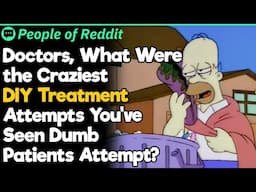 People of Reddit

Doctors, What Were the Craziest DIY Treatment Attempts You've Seen Dumb Patients Attempt?